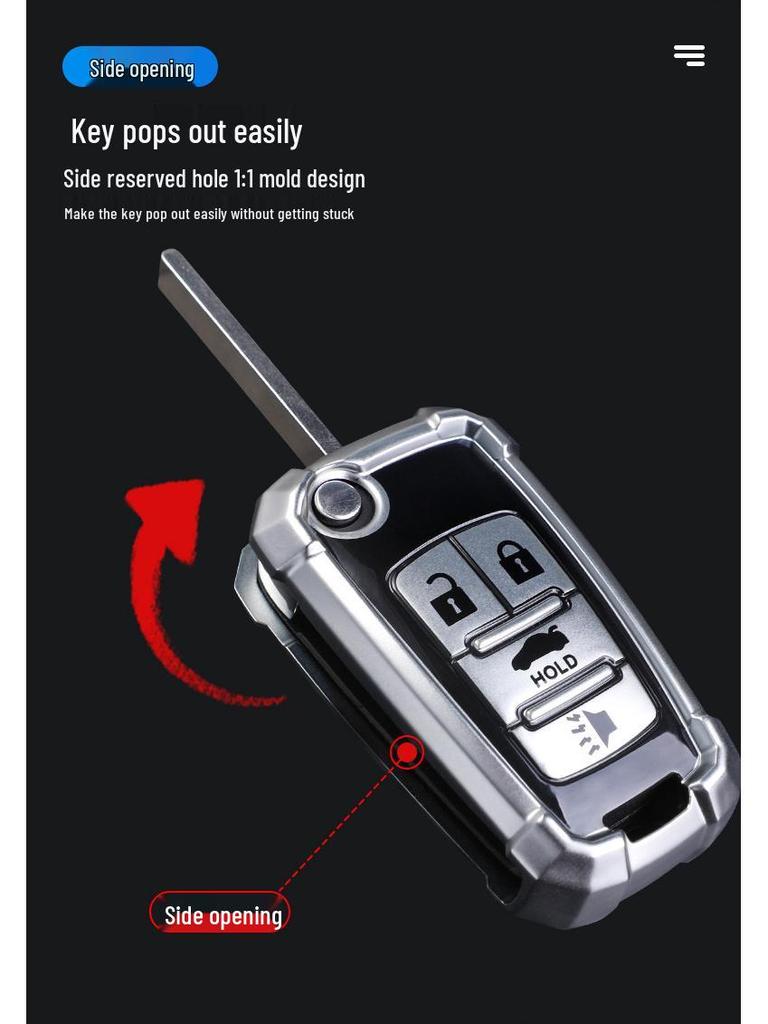 Side opening

Key pops out easily

Side reserved hole 1:1 mold design

Make the key pop out easily without getting stuck

HOLD

Side opening